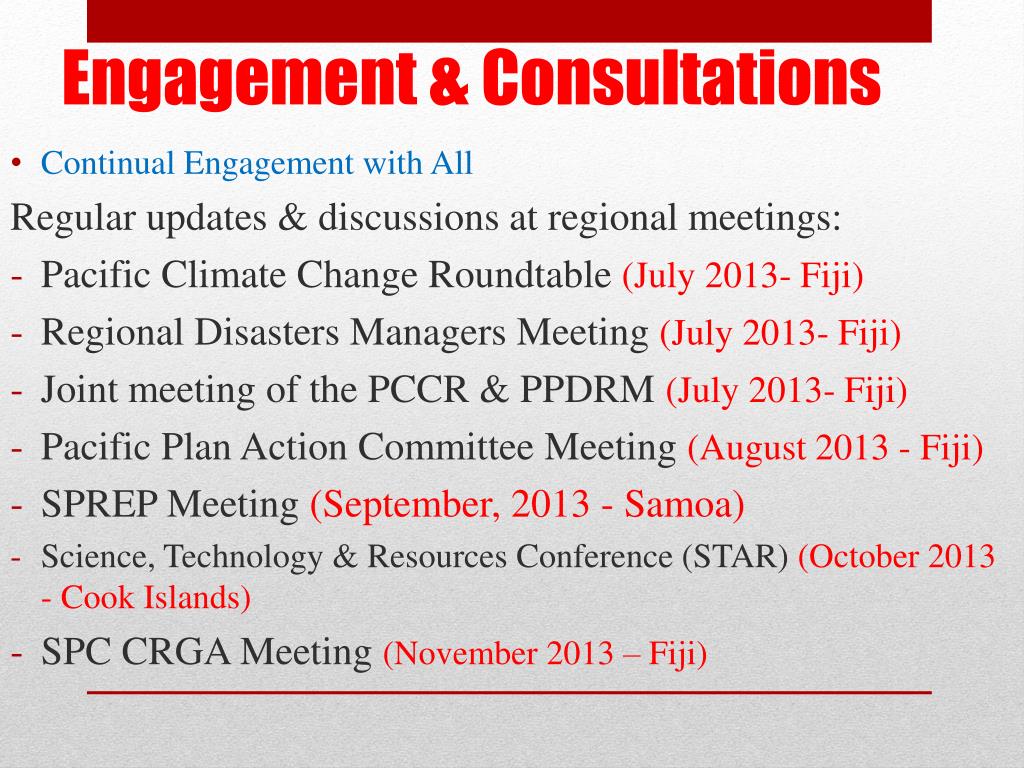 Engagement & Consultations

• Continual Engagement with All

Regular updates & discussions at regional meetings:

- Pacific Climate Change Roundtable (July 2013- Fiji)
- Regional Disasters Managers Meeting (July 2013- Fiji)
- Joint meeting of the PCCR & PPDRM (July 2013- Fiji)
- Pacific Plan Action Committee Meeting (August 2013 - Fiji)
- SPREP Meeting (September, 2013 - Samoa)
- Science, Technology & Resources Conference (STAR) (October 2013 - Cook Islands)
- SPC CRGA Meeting (November 2013 – Fiji)